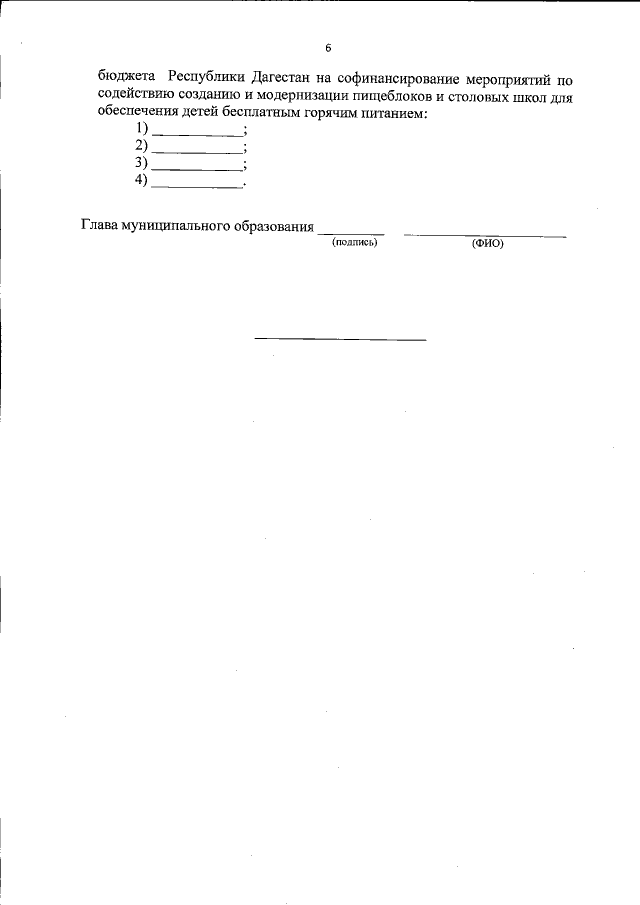 6

бюджета Республики Дагестан на софинансирование мероприятий по содействию созданию и модернизации пищеблоков и столовых школ для обеспечения детей бесплатным горячим питанием:

1) ____;
2) ____;
3) ____;
4) ____.

Глава муниципального образования ____ ____
(подпись) (ФИО)